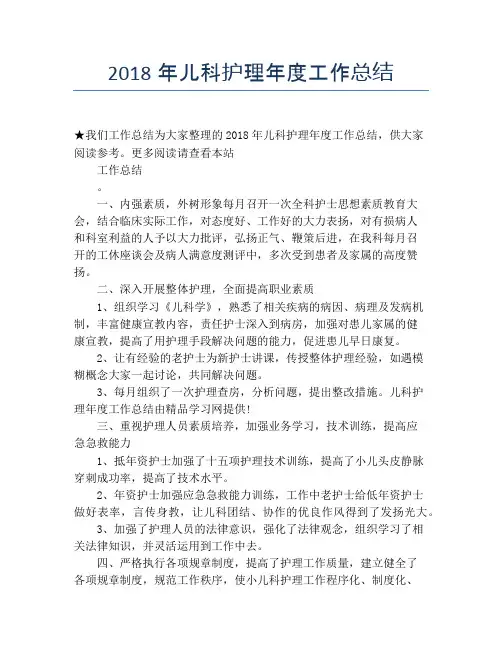 2018 年儿科护理年度工作总结

★我们工作总结为大家整理的 2018 年儿科护理年度工作总结，供大家阅读参考。更多阅读请查看本站

工作总结

。

一、内强素质，外树形象每月召开一次全科护士思想素质教育大会，结合临床实际工作，对态度好、工作好的大力表扬，对有损病人和科室利益的人予以大力批评，弘扬正气、鞭策后进，在我科每月召开的工休座谈会及病人满意度测评中，多次受到患者及家属的高度赞扬。

二、深入开展整体护理，全面提高职业素质

1、组织学习《儿科学》，熟悉了相关疾病的病因、病理及发病机制，丰富健康宣教内容，责任护士深入到病房，加强对患儿家属的健康宣教，提高了用护理手段解决问题的能力，促进患儿早日康复。

2、让有经验的老护士为新护士讲课，传授整体护理经验，如遇模糊概念大家一起讨论，共同解决问题。

3、每月组织了一次护理查房，分析问题，提出整改措施。儿科护理年度工作总结由精品学习网提供!

三、重视护理人员素质培养，加强业务学习，技术训练，提高应急急救能力

1、抵年资护士加强了十五项护理技术训练，提高了小儿头皮静脉穿刺成功率，提高了技术水平。

2、年资护士加强应急急救能力训练，工作中老护士给低年资护士做好表率，言传身教，让儿科团结、协作的优良作风得到了发扬光大。

3、加强了护理人员的法律意识，强化了法律观念，组织学习了相关法律知识，并灵活运用到工作中去。

四、严格执行各项规章制度，提高了护理工作质量，建立健全了各项规章制度，规范工作秩序，使小儿科护理工作程序化、制度化、